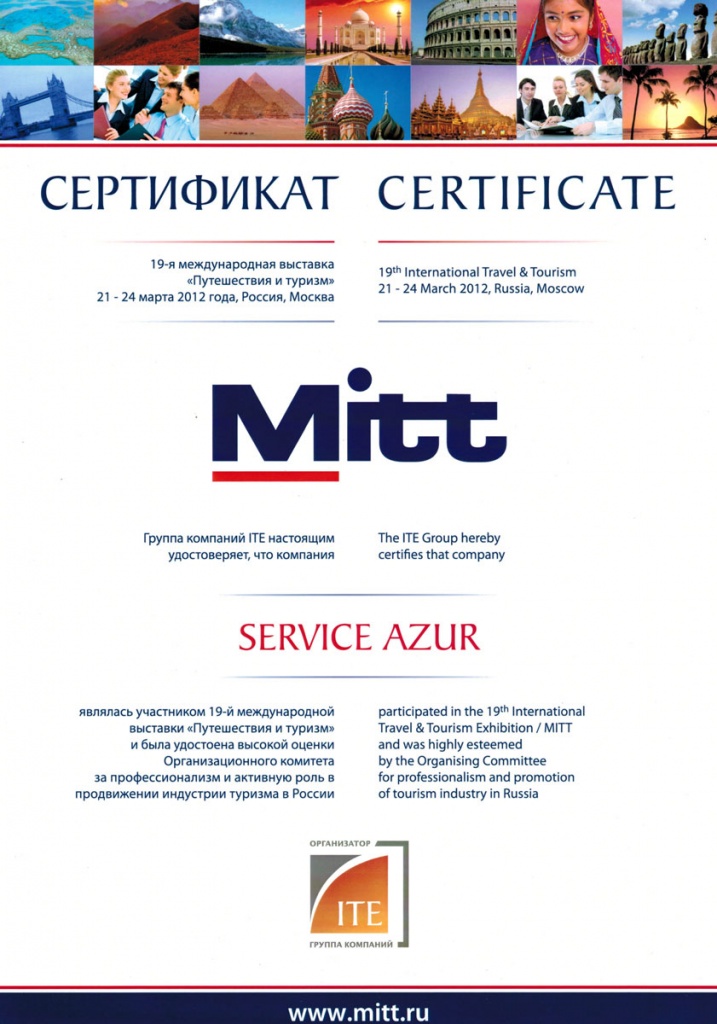 СЕРТИФИКАТ

19-я международная выставка «Путешествия и туризм» 21 - 24 марта 2012 года, Россия, Москва

CERTIFICATE

19$^{th}$ International Travel & Tourism 21 - 24 March 2012, Russia, Moscow

Mitt

Группа компаний ITE настоящим удостоверяет, что компания

The ITE Group hereby certifies that company

SERVICE AZUR

являлась участником 19-й международной выставки «Путешествия и туризм» и была удостоена высокой оценки Организационного комитета за профессионализм и активную роль в продвижении индустрии туризма в России

participated in the 19$^{th}$ International Travel & Tourism Exhibition / MITT and was highly esteemed by the Organising Committee for professionalism and promotion of tourism industry in Russia

ОРГАНИЗАТОР
ITE
ГРУППА КОМПАНИЙ

www.mitt.ru